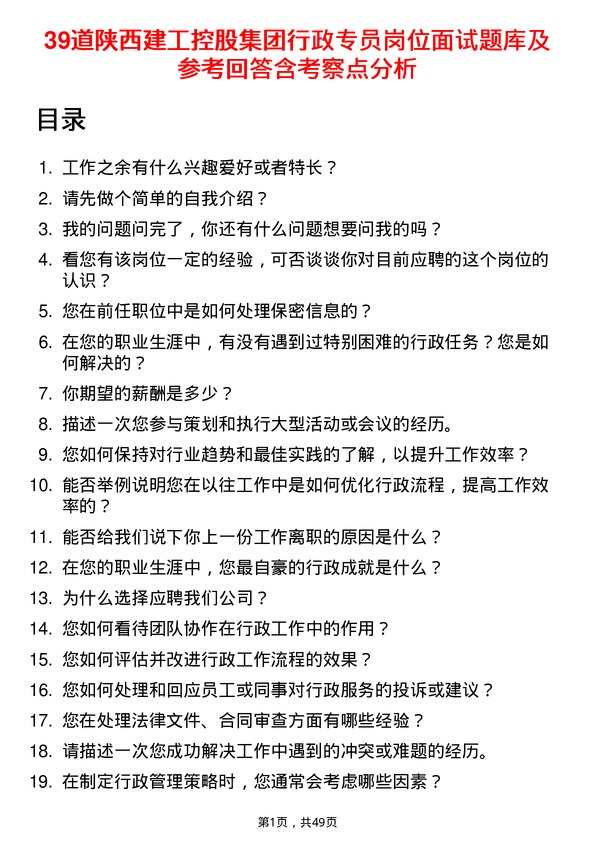 39道陕西建工控股集团行政专员岗位面试题库及参考回答含考察点分析

目录

1. 工作之余有什么兴趣爱好或者特长？
2. 请先做个简单的自我介绍？
3. 我的问题问完了，你还有什么问题想要问我的吗？
4. 看您有该岗位一定的经验，可否谈谈你对目前应聘的这个岗位的认识？
5. 您在前任职位中是如何处理保密信息的？
6. 在您的职业生涯中，有没有遇到过特别困难的行政任务？您是如何解决的？
7. 你期望的薪酬是多少？
8. 描述一次您参与策划和执行大型活动或会议的经历。
9. 您如何保持对行业趋势和最佳实践的了解，以提升工作效率？
10. 能否举例说明您在以往工作中是如何优化行政流程，提高工作效率的？
11. 能否给我们说下你上一份工作离职的原因是什么？
12. 在您的职业生涯中，您最自豪的行政成就是什么？
13. 为什么选择应聘我们公司？
14. 您如何看待团队协作在行政工作中的作用？
15. 您如何评估并改进行政工作流程的效果？
16. 您如何处理和回应员工或同事对行政服务的投诉或建议？
17. 您在处理法律文件、合同审查方面有哪些经验？
18. 请描述一次您成功解决工作中遇到的冲突或难题的经历。
19. 在制定行政管理策略时，您通常会考虑哪些因素？

第1页，共49页